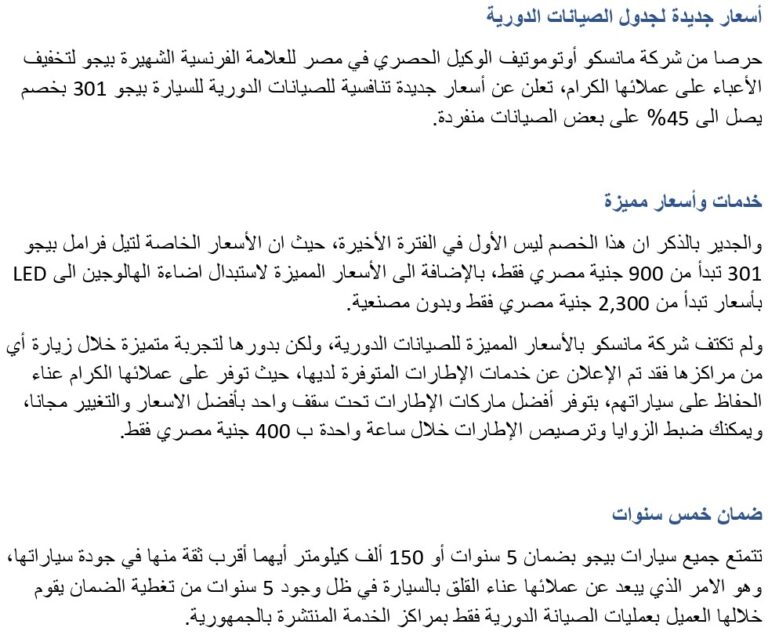 أسعار جديدة لجدول الصيانات الدورية

حرصا من شركة مانسكو أوتوموتيف الوكيل الحصري في مصر للعلامة الفرنسية الشهيرة بيجو لتخفيف الأعباء على عملائها الكرام، تعلن عن أسعار جديدة تنافسية للصيانات الدورية للسيارة بيجو 301 بخصم يصل الى 45% على بعض الصيانات منفردة.

خدمات وأسعار مميزة

والجدير بالذكر ان هذا الخصم ليس الأول في الفترة الأخيرة، حيث ان الأسعار الخاصة لتيل فرامل بيجو 301 تبدأ من 900 جنية مصري فقط، بالإضافة الى الأسعار المميزة لاستبدال اضاءة الهالوجين الى LED بأسعار تبدأ من 2,300 جنية مصري فقط وبدون مصنعية.

ولم تكتف شركة مانسكو بالأسعار المميزة للصيانات الدورية، ولكن بدورها لتجربة متميزة خلال زيارة أي من مراكزها فقد تم الإعلان عن خدمات الإطارات المتوفرة لديها، حيث توفر على عملائها الكرام عناء الحفاظ على سياراتهم، بتوفر أفضل ماركات الإطارات تحت سقف واحد بأفضل الاسعار والتغيير مجانا، ويمكنك ضبط الزوايا وترصيص الإطارات خلال ساعة واحدة ب 400 جنية مصري فقط.

ضمان خمس سنوات

تتمتع جميع سيارات بيجو بضمان 5 سنوات أو 150 ألف كيلومتر أيهما أقرب ثقة منها في جودة سياراتها، وهو الامر الذي يبعد عن عملائها عناء القلق بالسيارة في ظل وجود 5 سنوات من تغطية الضمان يقوم خلالها العميل بعمليات الصيانة الدورية فقط بمراكز الخدمة المنتشرة بالجمهورية.